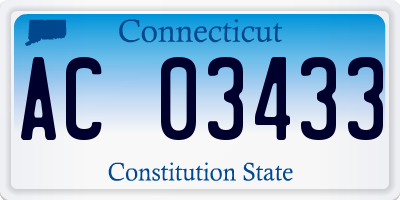 Connecticut

AC 03433

Constitution State